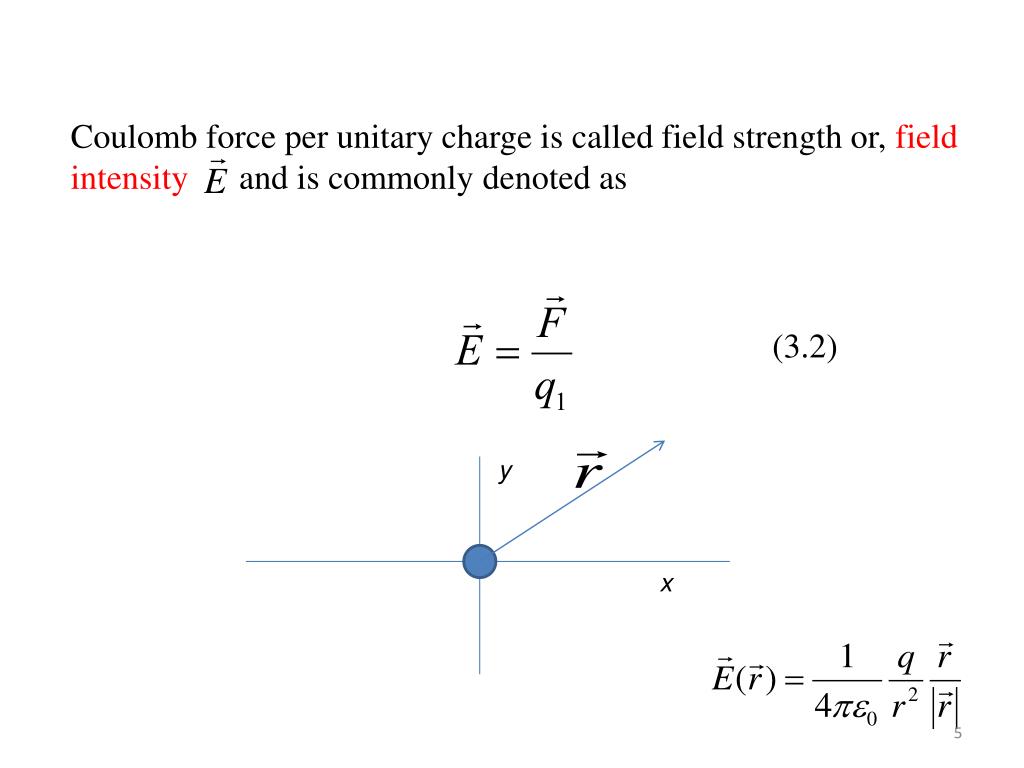 Coulomb force per unitary charge is called field strength or, field intensity $\vec{E}$ and is commonly denoted as

$\vec{E} = \frac{\vec{F}}{q_1}$ (3.2)

y

$\vec{r}$

x

$\vec{E}(\vec{r}) = \frac{1}{4\pi\varepsilon_0} \frac{q}{r^2} \frac{\vec{r}}{|\vec{r}|}$

5